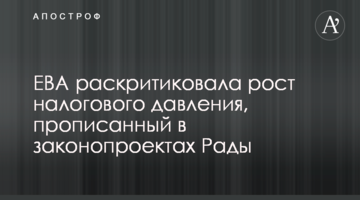 АПОСТРОФ

A'

ЕВА раскритиковала рост налогового давления, прописанный в законопроектах Рады